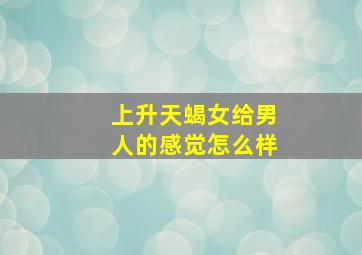 上升天蝎女给男人的感觉怎么样